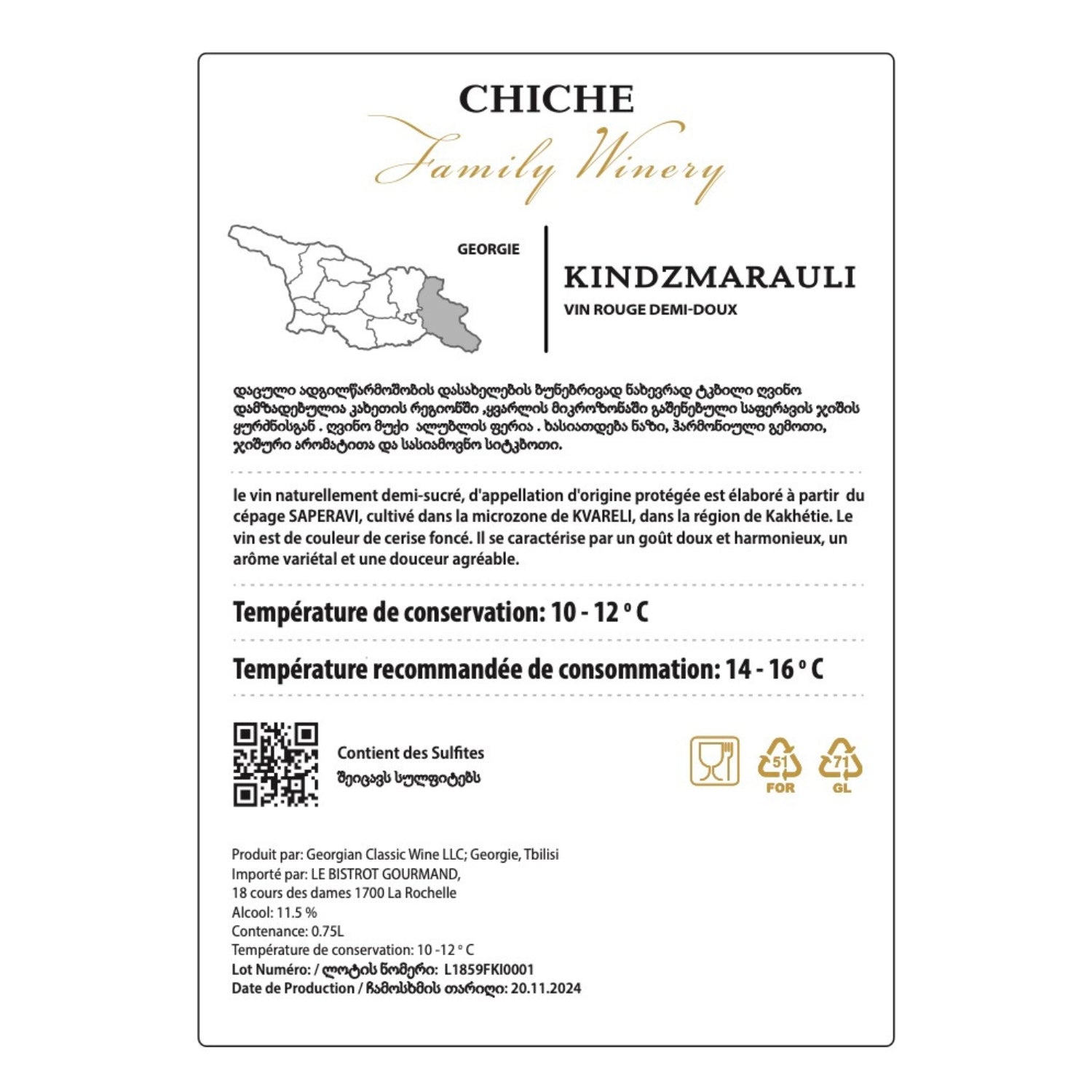 CHICHE
Family Winery

GEORGIE

KINDZMARAULI
VIN ROUGE DEMI-DOUX

დაცული ადგილწარმოშობის დასახელების ბუნებრივად ნახევრად ტკბილი ღვინო დამზადებულია კახეთის რეგიონში ,ყვარლის მიკროზონაში გაშენებული საფერავის ჯიშის ყურძნისგან . ღვინო მუქი ალუბლის ფერია . ხასიათდება ნაზი, ჰარმონიული გემოთი, ჯიშური არომატითა და სასიამოვნო სიტკბოთი.

le vin naturellement demi-sucré, d'appellation d'origine protégée est élaboré à partir du cépage SAPERAVI, cultivé dans la microzone de KVARELI, dans la région de Kakhétie. Le vin est de couleur de cerise foncé. Il se caractérise par un goût doux et harmonieux, un arôme variétal et une douceur agréable.

Température de conservation: 10 - 12 ° C

Température recommandée de consommation: 14 - 16 ° C

Contient des Sulfites
შეიცავს სულფიტებს

51 FOR
71 GL

Produit par: Georgian Classic Wine LLC; Georgie, Tbilisi
Importé par: LE BISTROT GOURMAND,
18 cours des dames 1700 La Rochelle
Alcool: 11.5 %
Contenance: 0.75L
Température de conservation: 10 -12 ° C
Lot Numéro: / ლოტის ნომერი: L1859FKI0001
Date de Production / ჩამოსხმის თარიღი: 20.11.2024